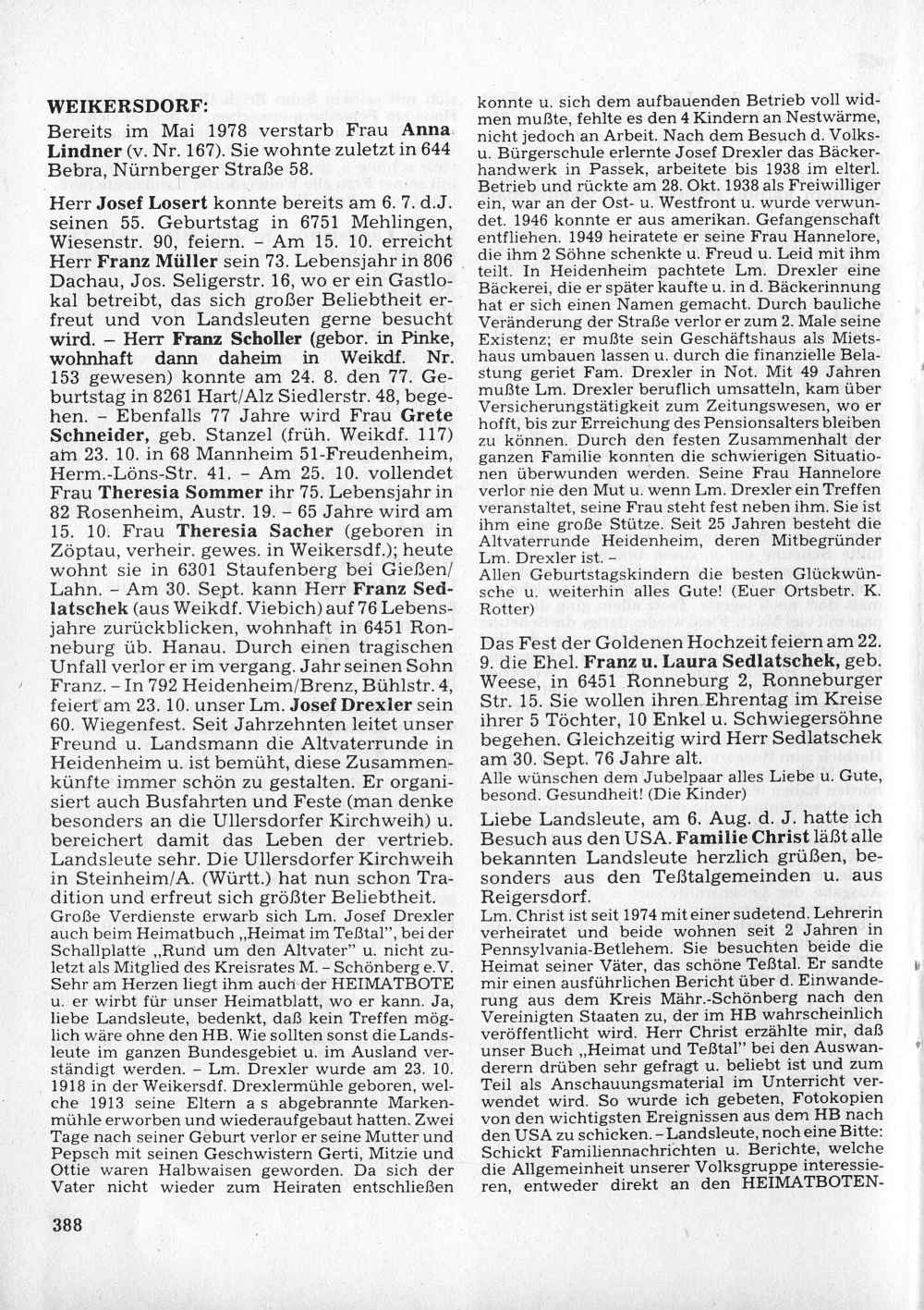 WEIKERSDORF:

Bereits im Mai 1978 verstarb Frau Anna Lindner (v. Nr. 167). Sie wohnte zuletzt in 644 Bebra, Nürnberger Straße 58.

Herr Josef Losert konnte bereits am 6. 7. d.J. seinen 55. Geburtstag in 6751 Mehlingen, Wiesenstr. 90, feiern. – Am 15. 10. erreicht Herr Franz Müller sein 73. Lebensjahr in 806 Dachau, Jos. Seligerstr. 16, wo er ein Gastlokal betreibt, das sich großer Beliebtheit erfreut und von Landsleuten gerne besucht wird. – Herr Franz Scholler (gebor. in Pinke, wohnhaft dann daheim in Weikdf. Nr. 153 gewesen) konnte am 24. 8. den 77. Geburtstag in 8261 Hart/Alz Siedlerstr. 48, begehen. – Ebenfalls 77 Jahre wird Frau Grete Schneider, geb. Stanzel (früh. Weikdf. 117) am 23. 10. in 68 Mannheim 51-Freudenheim, Herm.-Löns-Str. 41. – Am 25. 10. vollendet Frau Theresia Sommer ihr 75. Lebensjahr in 82 Rosenheim, Austr. 19. – 65 Jahre wird am 15. 10. Frau Theresia Sacher (geboren in Zöptau, verheir. gewes. in Weikersdf.); heute wohnt sie in 6301 Staufenberg bei Gießen/Lahn. – Am 30. Sept. kann Herr Franz Sedlatschek (aus Weikdf. Viebich) auf 76 Lebensjahre zurückblicken, wohnhaft in 6451 Ronneburg üb. Hanau. Durch einen tragischen Unfall verlor er im vergang. Jahr seinen Sohn Franz. – In 792 Heidenheim/Brenz, Bühlstr. 4, feiert am 23. 10. unser Lm. Josef Drexler sein 60. Wiegenfest. Seit Jahrzehnten leitet unser Freund u. Landsmann die Altvaterrunde in Heidenheim u. ist bemüht, diese Zusammenkünfte immer schön zu gestalten. Er organisiert auch Busfahrten und Feste (man denke besonders an die Ullersdorfer Kirchweih) u. bereichert damit das Leben der vertrieb. Landsleute sehr. Die Ullersdorfer Kirchweih in Steinheim/A. (Württ.) hat nun schon Tradition und erfreut sich größter Beliebtheit.
Große Verdienste erwarb sich Lm. Josef Drexler auch beim Heimatbuch „Heimat im Teßtal", bei der Schallplatte „Rund um den Altvater" u. nicht zuletzt als Mitglied des Kreisrates M. – Schönberg e.V. Sehr am Herzen liegt ihm auch der HEIMATBOTE u. er wirbt für unser Heimatblatt, wo er kann. Ja, liebe Landsleute, bedenkt, daß kein Treffen möglich wäre ohne den HB. Wie sollten sonst die Landsleute im ganzen Bundesgebiet u. im Ausland verständigt werden. – Lm. Drexler wurde am 23. 10. 1918 in der Weikersdf. Drexlermühle geboren, welche 1913 seine Eltern a s abgebrannte Markenmühle erworben und wiederaufgebaut hatten. Zwei Tage nach seiner Geburt verlor er seine Mutter und Pepsch mit seinen Geschwistern Gerti, Mitzie und Ottie waren Halbwaisen geworden. Da sich der Vater nicht wieder zum Heiraten entschließen konnte u. sich dem aufbauenden Betrieb voll widmen mußte, fehlte es den 4 Kindern an Nestwärme, nicht jedoch an Arbeit. Nach dem Besuch d. Volks- u. Bürgerschule erlernte Josef Drexler das Bäckerhandwerk in Passek, arbeitete bis 1938 im elterl. Betrieb und rückte am 28. Okt. 1938 als Freiwilliger ein, war an der Ost- u. Westfront u. wurde verwundet. 1946 konnte er aus amerikan. Gefangenschaft entfliehen. 1949 heiratete er seine Frau Hannelore, die ihm 2 Söhne schenkte u. Freud u. Leid mit ihm teilt. In Heidenheim pachtete Lm. Drexler eine Bäckerei, die er später kaufte u. in d. Bäckerinnung hat er sich einen Namen gemacht. Durch bauliche Veränderung der Straße verlor er zum 2. Male seine Existenz; er mußte sein Geschäftshaus als Mietshaus umbauen lassen u. durch die finanzielle Belastung geriet Fam. Drexler in Not. Mit 49 Jahren mußte Lm. Drexler beruflich umsatteln, kam über Versicherungstätigkeit zum Zeitungswesen, wo er hofft, bis zur Erreichung des Pensionsalters bleiben zu können. Durch den festen Zusammenhalt der ganzen Familie konnten die schwierigen Situationen überwunden werden. Seine Frau Hannelore verlor nie den Mut u. wenn Lm. Drexler ein Treffen veranstaltet, seine Frau steht fest neben ihm. Sie ist ihm eine große Stütze. Seit 25 Jahren besteht die Altvaterrunde Heidenheim, deren Mitbegründer Lm. Drexler ist. –
Allen Geburtstagskindern die besten Glückwünsche u. weiterhin alles Gute! (Euer Ortsbetr. K. Rotter)

Das Fest der Goldenen Hochzeit feiern am 22. 9. die Ehel. Franz u. Laura Sedlatschek, geb. Weese, in 6451 Ronneburg 2, Ronneburger Str. 15. Sie wollen ihren Ehrentag im Kreise ihrer 5 Töchter, 10 Enkel u. Schwiegersöhne begehen. Gleichzeitig wird Herr Sedlatschek am 30. Sept. 76 Jahre alt.
Alle wünschen dem Jubelpaar alles Liebe u. Gute, besond. Gesundheit! (Die Kinder)

Liebe Landsleute, am 6. Aug. d. J. hatte ich Besuch aus den USA. Familie Christ läßt alle bekannten Landsleute herzlich grüßen, besonders aus den Teßtalgemeinden u. aus Reigersdorf.
Lm. Christ ist seit 1974 mit einer sudetend. Lehrerin verheiratet und beide wohnen seit 2 Jahren in Pennsylvania-Betlehem. Sie besuchten beide die Heimat seiner Väter, das schöne Teßtal. Er sandte mir einen ausführlichen Bericht über d. Einwanderung aus dem Kreis Mähr.-Schönberg nach den Vereinigten Staaten zu, der im HB wahrscheinlich veröffentlicht wird. Herr Christ erzählte mir, daß unser Buch „Heimat und Teßtal" bei den Auswanderern drüben sehr gefragt u. beliebt ist und zum Teil als Anschauungsmaterial im Unterricht verwendet wird. So wurde ich gebeten, Fotokopien von den wichtigsten Ereignissen aus dem HB nach den USA zu schicken. – Landsleute, noch eine Bitte: Schickt Familiennachrichten u. Berichte, welche die Allgemeinheit unserer Volksgruppe interessieren, entweder direkt an den HEIMATBOTEN-

388